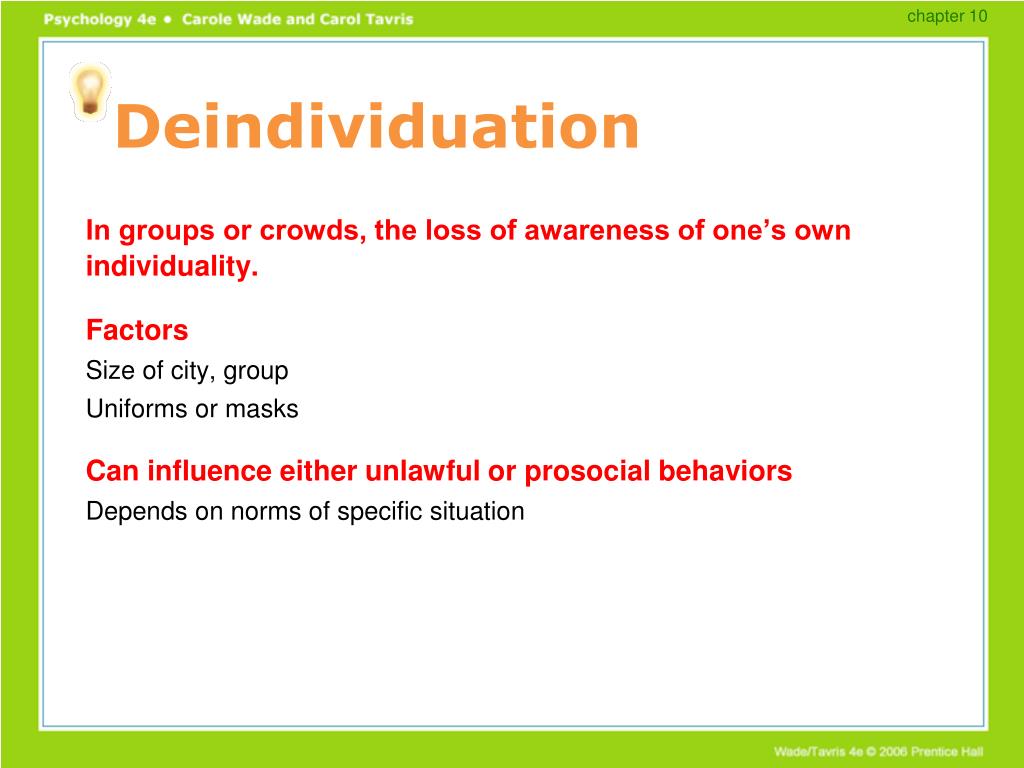 Psychology 4e • Carole Wade and Carol Tavris

chapter 10

Deindividuation

In groups or crowds, the loss of awareness of one's own individuality.

Factors

Size of city, group

Uniforms or masks

Can influence either unlawful or prosocial behaviors

Depends on norms of specific situation

Wade/Tavris 4e © 2006 Prentice Hall